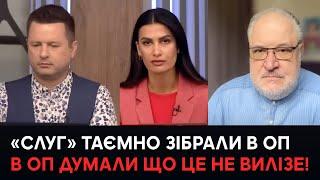 «СЛУГ» ТАЄМНО ЗІБРАЛИ В ОП
В ОП ДУМАЛИ ЩО ЦЕ НЕ ВИЛІЗЕ!